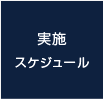 実施
スケジュール